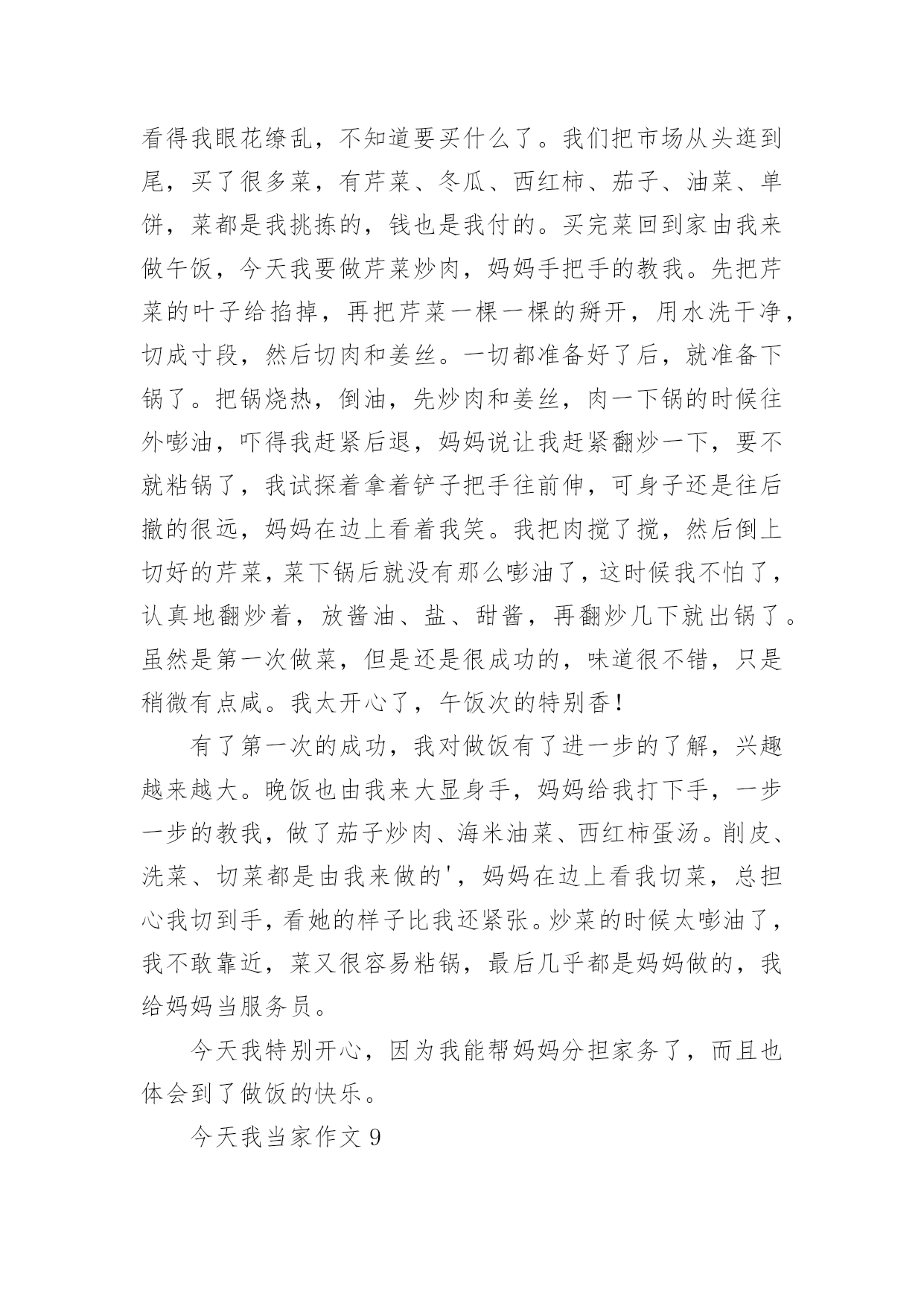 看得我眼花缭乱，不知道要买什么了。我们把市场从头逛到尾，买了很多菜，有芹菜、冬瓜、西红柿、茄子、油菜、单饼，菜都是我挑拣的，钱也是我付的。买完菜回到家由我来做午饭，今天我要做芹菜炒肉，妈妈手把手的教我。先把芹菜的叶子给掐掉，再把芹菜一棵一棵的掰开，用水洗干净，切成寸段，然后切肉和姜丝。一切都准备好了后，就准备下锅了。把锅烧热，倒油，先炒肉和姜丝，肉一下锅的时候往外嘭油，吓得我赶紧后退，妈妈说让我赶紧翻炒一下，要不就粘锅了，我试探着拿着铲子把手往前伸，可身子还是往后撤的很远，妈妈在边上看着我笑。我把肉搅了搅，然后倒上切好的芹菜，菜下锅后就没有那么嘭油了，这时候我不怕了，认真地翻炒着，放酱油、盐、甜酱，再翻炒几下就出锅了。虽然是第一次做菜，但是还是很成功的，味道很不错，只是稍微有点咸。我太开心了，午饭次的特别香！

有了第一次的成功，我对做饭有了进一步的了解，兴趣越来越大。晚饭也由我来大显身手，妈妈给我打下手，一步一步的教我，做了茄子炒肉、海米油菜、西红柿蛋汤。削皮、洗菜、切菜都是由我来做的'，妈妈在边上看我切菜，总担心我切到手，看她的样子比我还紧张。炒菜的时候太嘭油了，我不敢靠近，菜又很容易粘锅，最后几乎都是妈妈做的，我给妈妈当服务员。

今天我特别开心，因为我能帮妈妈分担家务了，而且也体会到了做饭的快乐。

今天我当家作文 9